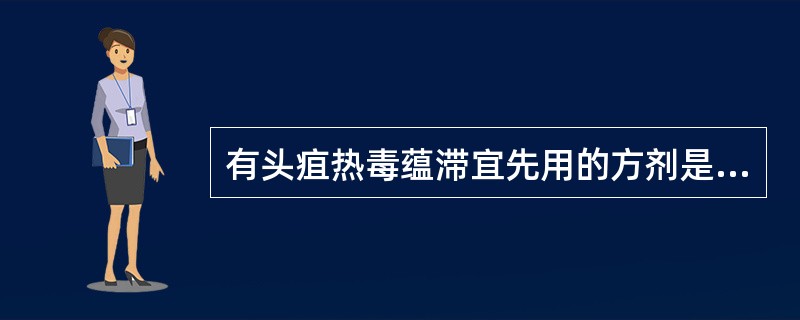 有头疽热毒蕴滞宜先用的方剂是...